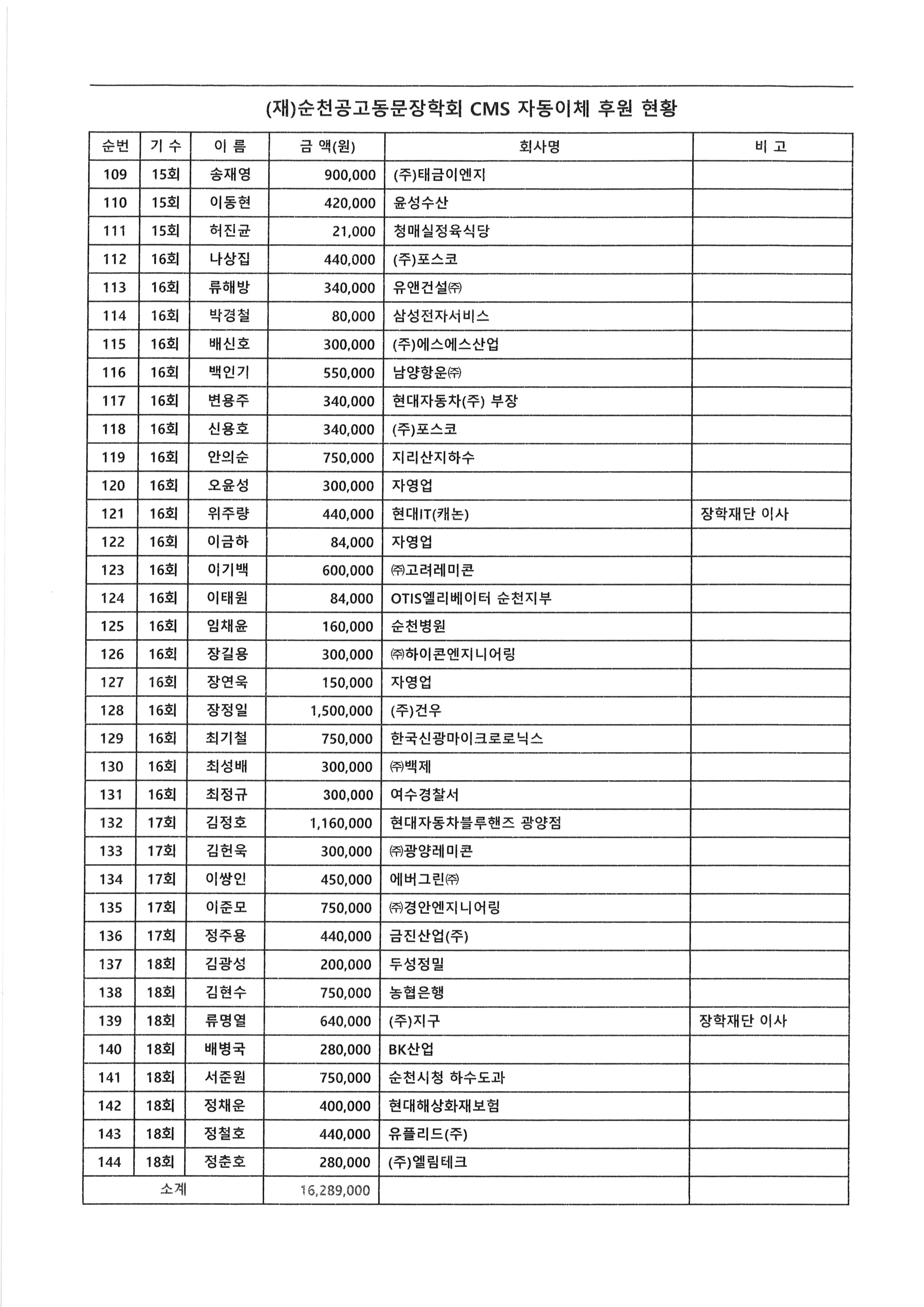 (재)순천공고동문장학회 CMS 자동이체 후원 현황

| 순번 | 기 수 | 이 름 | 금 액(원) | 회사명 | 비 고 |
|---|---|---|---|---|---|
| 109 | 15회 | 송재영 | 900,000 | (주)태금이엔지 | |
| 110 | 15회 | 이동현 | 420,000 | 윤성수산 | |
| 111 | 15회 | 허진균 | 21,000 | 청매실정육식당 | |
| 112 | 16회 | 나상집 | 440,000 | (주)포스코 | |
| 113 | 16회 | 류해방 | 340,000 | 유앤건설㈜ | |
| 114 | 16회 | 박경철 | 80,000 | 삼성전자서비스 | |
| 115 | 16회 | 배신호 | 300,000 | (주)에스에스산업 | |
| 116 | 16회 | 백인기 | 550,000 | 남양항운㈜ | |
| 117 | 16회 | 변용주 | 340,000 | 현대자동차(주) 부장 | |
| 118 | 16회 | 신용호 | 340,000 | (주)포스코 | |
| 119 | 16회 | 안의순 | 750,000 | 지리산지하수 | |
| 120 | 16회 | 오윤성 | 300,000 | 자영업 | |
| 121 | 16회 | 위주량 | 440,000 | 현대IT(캐논) | 장학재단 이사 |
| 122 | 16회 | 이금하 | 84,000 | 자영업 | |
| 123 | 16회 | 이기백 | 600,000 | ㈜고려레미콘 | |
| 124 | 16회 | 이태원 | 84,000 | OTIS엘리베이터 순천지부 | |
| 125 | 16회 | 임채윤 | 160,000 | 순천병원 | |
| 126 | 16회 | 장길용 | 300,000 | ㈜하이콘엔지니어링 | |
| 127 | 16회 | 장연욱 | 150,000 | 자영업 | |
| 128 | 16회 | 장정일 | 1,500,000 | (주)건우 | |
| 129 | 16회 | 최기철 | 750,000 | 한국신광마이크로로닉스 | |
| 130 | 16회 | 최성배 | 300,000 | ㈜백제 | |
| 131 | 16회 | 최정규 | 300,000 | 여수경찰서 | |
| 132 | 17회 | 김정호 | 1,160,000 | 현대자동차블루핸즈 광양점 | |
| 133 | 17회 | 김헌욱 | 300,000 | ㈜광양레미콘 | |
| 134 | 17회 | 이쌍인 | 450,000 | 에버그린㈜ | |
| 135 | 17회 | 이준모 | 750,000 | ㈜경안엔지니어링 | |
| 136 | 17회 | 정주용 | 440,000 | 금진산업(주) | |
| 137 | 18회 | 김광성 | 200,000 | 두성정밀 | |
| 138 | 18회 | 김현수 | 750,000 | 농협은행 | |
| 139 | 18회 | 류명열 | 640,000 | (주)지구 | 장학재단 이사 |
| 140 | 18회 | 배병국 | 280,000 | BK산업 | |
| 141 | 18회 | 서준원 | 750,000 | 순천시청 하수도과 | |
| 142 | 18회 | 정채운 | 400,000 | 현대해상화재보험 | |
| 143 | 18회 | 정철호 | 440,000 | 유플리드(주) | |
| 144 | 18회 | 정춘호 | 280,000 | (주)엘림테크 | |
| 소계 | | | 16,289,000 | | |